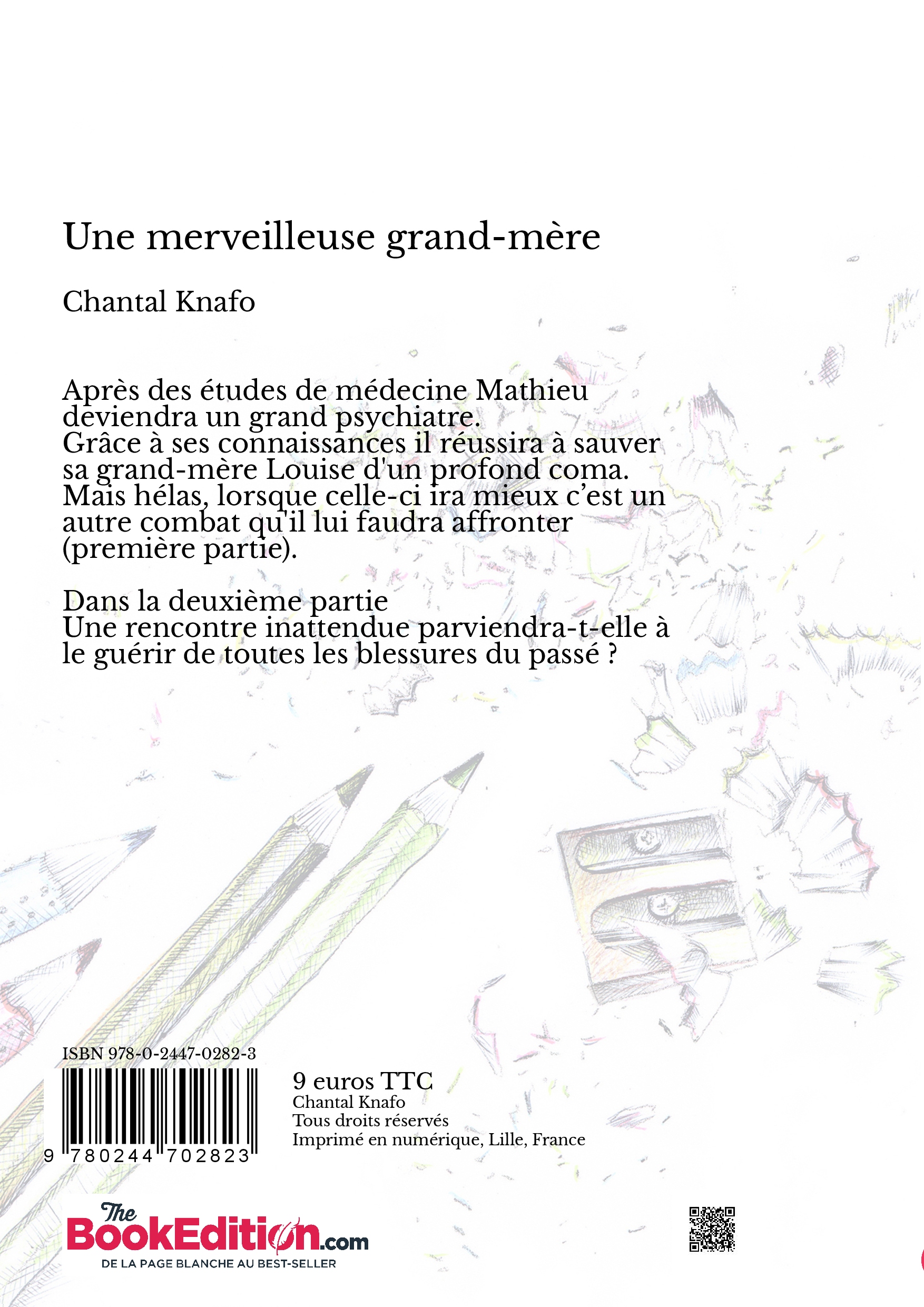 Une merveilleuse grand-mère

Chantal Knafo

Après des études de médecine Mathieu deviendra un grand psychiatre.
Grâce à ses connaissances il réussira à sauver sa grand-mère Louise d'un profond coma.
Mais hélas, lorsque celle-ci ira mieux c'est un autre combat qu'il lui faudra affronter (première partie).

Dans la deuxième partie
Une rencontre inattendue parviendra-t-elle à le guérir de toutes les blessures du passé ?

ISBN 978-0-2447-0282-3

9 780244 702823

9 euros TTC
Chantal Knafo
Tous droits réservés
Imprimé en numérique, Lille, France

The BookEdition.com
DE LA PAGE BLANCHE AU BEST-SELLER